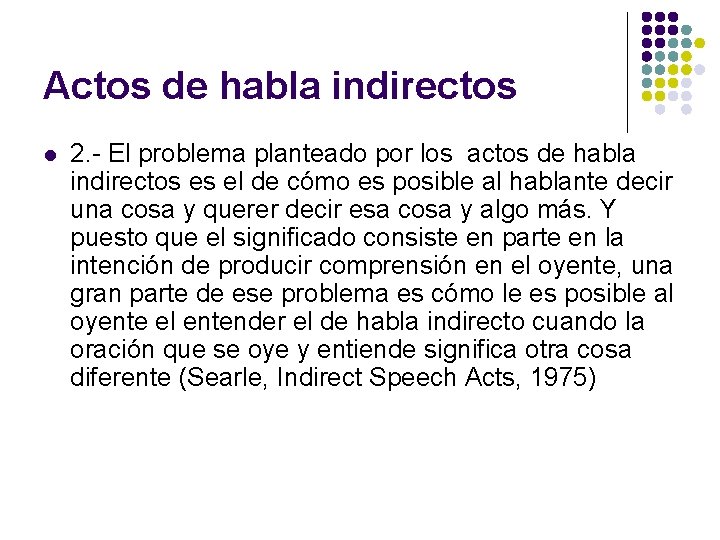 Actos de habla indirectos

2.- El problema planteado por los actos de habla indirectos es el de cómo es posible al hablante decir una cosa y querer decir esa cosa y algo más. Y puesto que el significado consiste en parte en la intención de producir comprensión en el oyente, una gran parte de ese problema es cómo le es posible al oyente el entender el de habla indirecto cuando la oración que se oye y entiende significa otra cosa diferente (Searle, Indirect Speech Acts, 1975)